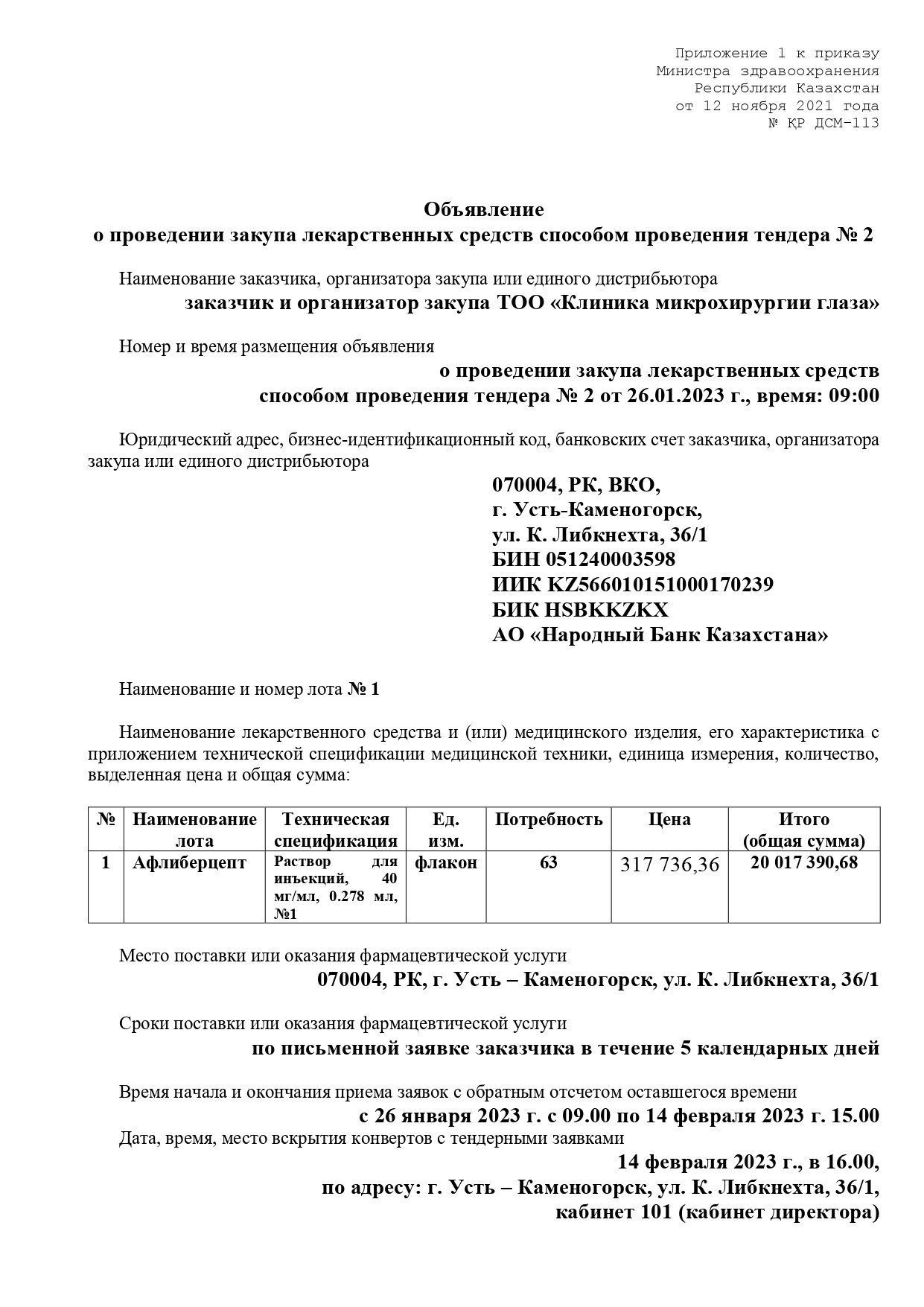 Приложение 1 к приказу
Министра здравоохранения
Республики Казахстан
от 12 ноября 2021 года
№ ҚР ДСМ-113

Объявление
о проведении закупа лекарственных средств способом проведения тендера № 2

Наименование заказчика, организатора закупа или единого дистрибьютора
заказчик и организатор закупа ТОО «Клиника микрохирургии глаза»

Номер и время размещения объявления
о проведении закупа лекарственных средств
способом проведения тендера № 2 от 26.01.2023 г., время: 09:00

Юридический адрес, бизнес-идентификационный код, банковских счет заказчика, организатора закупа или единого дистрибьютора
070004, РК, ВКО,
г. Усть-Каменогорск,
ул. К. Либкнехта, 36/1
БИН 051240003598
ИИК KZ566010151000170239
БИК HSBKKZKX
АО «Народный Банк Казахстана»

Наименование и номер лота № 1

Наименование лекарственного средства и (или) медицинского изделия, его характеристика с приложением технической спецификации медицинской техники, единица измерения, количество, выделенная цена и общая сумма:

| № | Наименование лота | Техническая спецификация | Ед. изм. | Потребность | Цена | Итого (общая сумма) |
|---|---|---|---|---|---|---|
| 1 | Афлиберцепт | Раствор для инъекций, 40 мг/мл, 0.278 мл, №1 | флакон | 63 | 317 736,36 | 20 017 390,68 |

Место поставки или оказания фармацевтической услуги
070004, РК, г. Усть – Каменогорск, ул. К. Либкнехта, 36/1

Сроки поставки или оказания фармацевтической услуги
по письменной заявке заказчика в течение 5 календарных дней

Время начала и окончания приема заявок с обратным отсчетом оставшегося времени
с 26 января 2023 г. с 09.00 по 14 февраля 2023 г. 15.00
Дата, время, место вскрытия конвертов с тендерными заявками
14 февраля 2023 г., в 16.00,
по адресу: г. Усть – Каменогорск, ул. К. Либкнехта, 36/1,
кабинет 101 (кабинет директора)